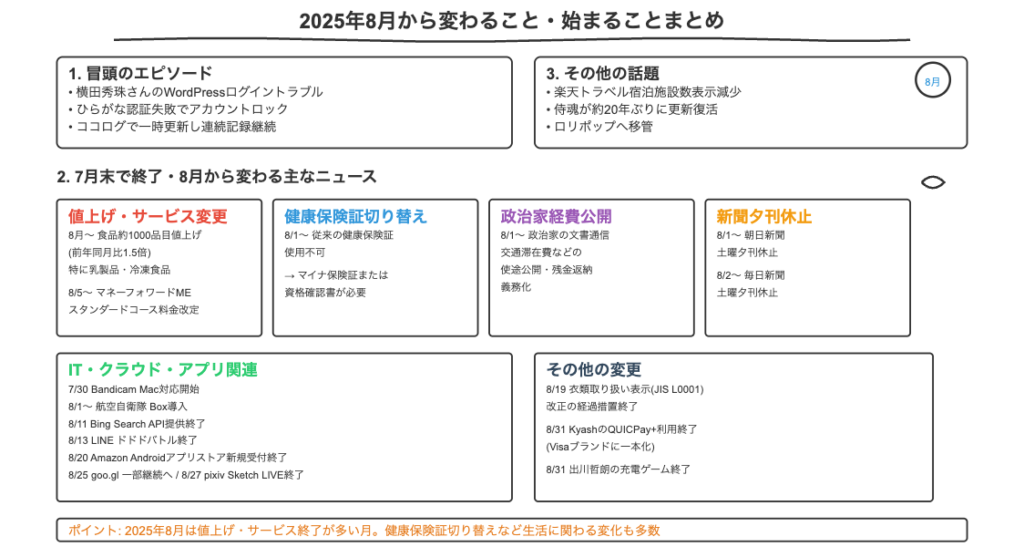 2025年8月から変わること・始まることまとめ

1. 冒頭のエピソード
• 横田秀珠さんのWordPressログイントラブル
• ひらがな認証失敗でアカウントロック
• ココログで一時更新し連続記録継続

3. その他の話題
• 楽天トラベル宿泊施設数表示減少
• 侍魂が約20年ぶりに更新復活
• ロリポップへ移管

8月

2. 7月末で終了・8月から変わる主なニュース

値上げ・サービス変更
8月〜 食品約1000品目値上げ
(前年同月比1.5倍)
特に乳製品・冷凍食品

8/5〜 マネーフォワードME
スタンダードコース料金改定

健康保険証切り替え
8/1〜 従来の健康保険証
使用不可

→ マイナ保険証または
資格確認書が必要

政治家経費公開
8/1〜 政治家の文書通信
交通滞在費などの
使途公開・残金返納
義務化

新聞夕刊休止
8/1〜 朝日新聞
土曜夕刊休止

8/2〜 毎日新聞
土曜夕刊休止

IT・クラウド・アプリ関連
7/30 Bandicam Mac対応開始
8/1〜 航空自衛隊 Box導入
8/11 Bing Search API提供終了
8/13 LINE ドドドバトル終了
8/20 Amazon Androidアプリストア新規受付終了
8/25 goo.gl 一部継続へ / 8/27 pixiv Sketch LIVE終了

その他の変更
8/19 衣類取り扱い表示(JIS L0001)
改正の経過措置終了

8/31 KyashのQUICPay+利用終了
(Visaブランドに一本化)

8/31 出川哲朗の充電ゲーム終了

ポイント: 2025年8月は値上げ・サービス終了が多い月。健康保険証切り替えなど生活に関わる変化も多数